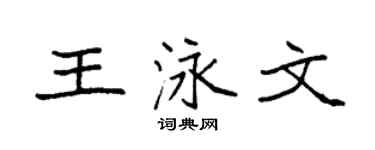 王泳文

词典网